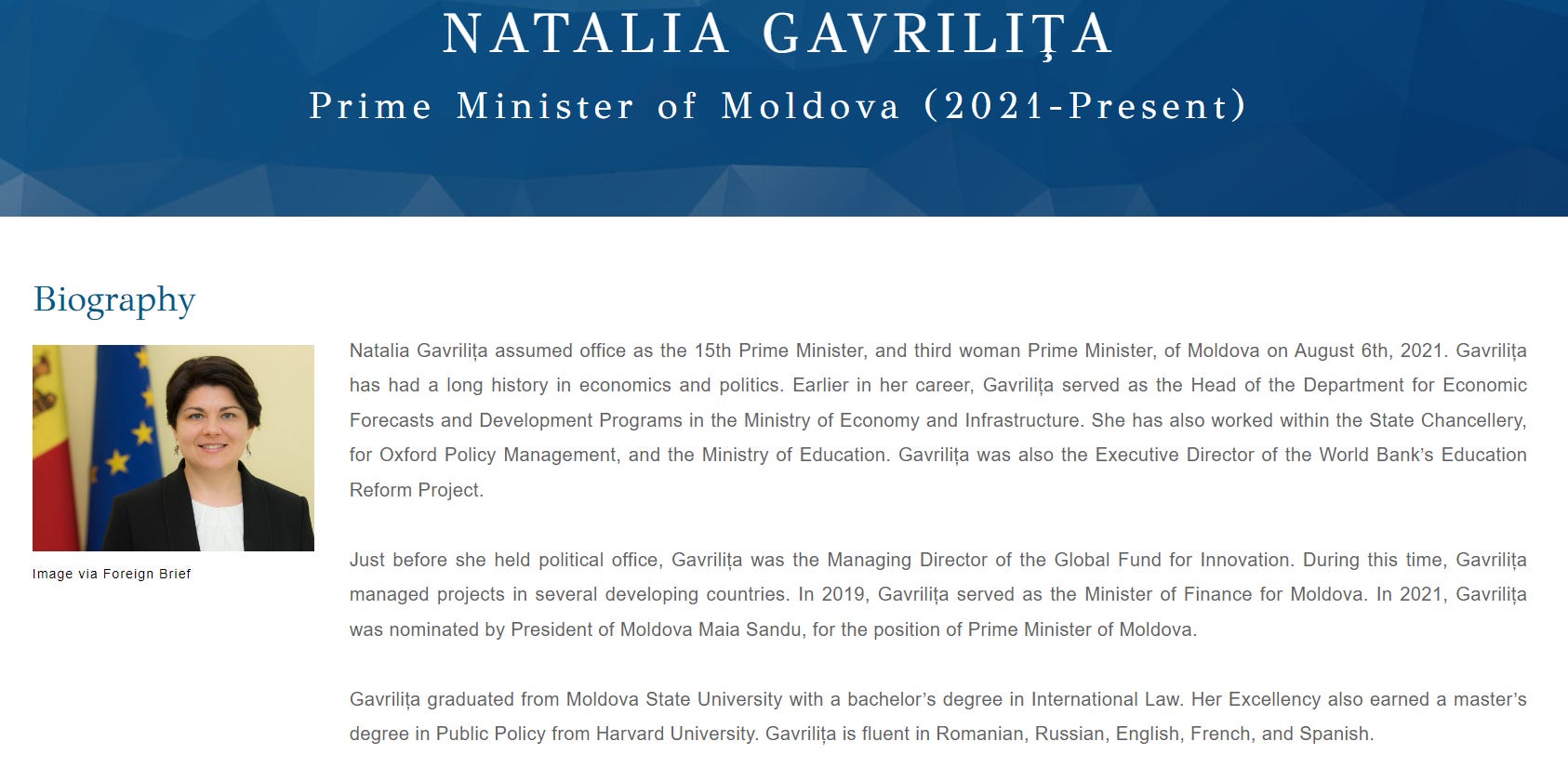 NATALIA GAVRILIȚA

Prime Minister of Moldova (2021-Present)

Biography

Image via Foreign Brief

Natalia Gavrilița assumed office as the 15th Prime Minister, and third woman Prime Minister, of Moldova on August 6th, 2021. Gavrilița has had a long history in economics and politics. Earlier in her career, Gavrilița served as the Head of the Department for Economic Forecasts and Development Programs in the Ministry of Economy and Infrastructure. She has also worked within the State Chancellery, for Oxford Policy Management, and the Ministry of Education. Gavrilița was also the Executive Director of the World Bank's Education Reform Project.

Just before she held political office, Gavrilița was the Managing Director of the Global Fund for Innovation. During this time, Gavrilița managed projects in several developing countries. In 2019, Gavrilița served as the Minister of Finance for Moldova. In 2021, Gavrilița was nominated by President of Moldova Maia Sandu, for the position of Prime Minister of Moldova.

Gavrilița graduated from Moldova State University with a bachelor's degree in International Law. Her Excellency also earned a master's degree in Public Policy from Harvard University. Gavrilița is fluent in Romanian, Russian, English, French, and Spanish.